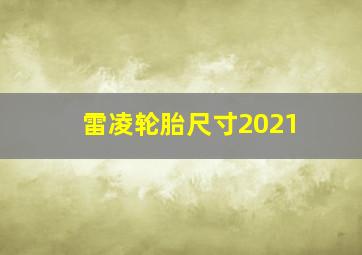 雷凌轮胎尺寸2021